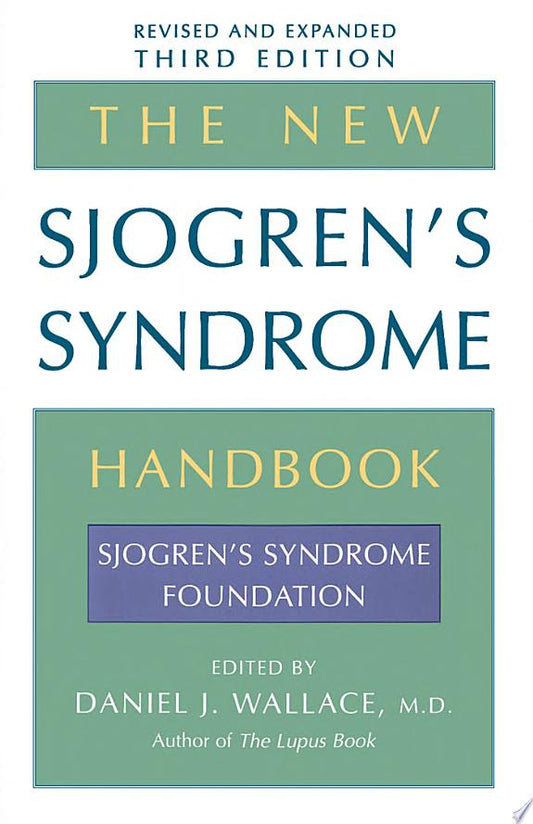 REVISED AND EXPANDED
THIRD EDITION

THE NEW

SJOGREN'S
SYNDROME

HANDBOOK

SJOGREN'S SYNDROME
FOUNDATION

EDITED BY
DANIEL J. WALLACE, M.D.
Author of The Lupus Book